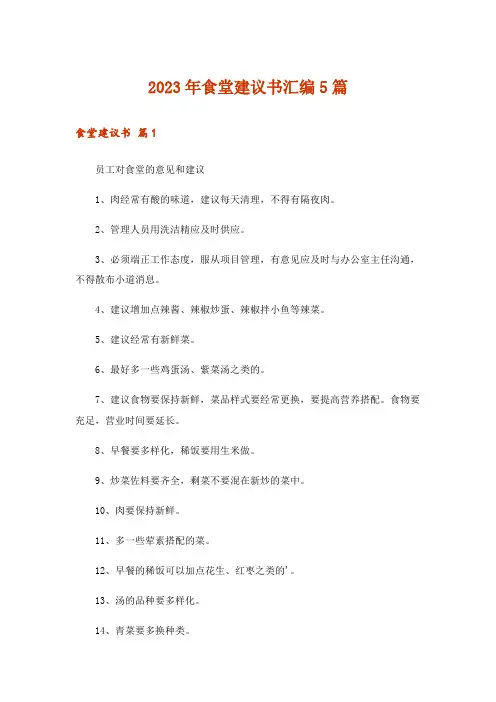 2023年食堂建议书汇编5篇

食堂建议书 篇1

员工对食堂的意见和建议

1、肉经常有酸的味道，建议每天清理，不得有隔夜肉。

2、管理人员用洗洁精应及时供应。

3、必须端正工作态度，服从项目管理，有意见应及时与办公室主任沟通，不得散布小道消息。

4、建议增加点辣酱、辣椒炒蛋、辣椒拌小鱼等辣菜。

5、建议经常有新鲜菜。

6、最好多一些鸡蛋汤、紫菜汤之类的。

7、建议食物要保持新鲜，菜品样式要经常更换，要提高营养搭配。食物要充足，营业时间要延长。

8、早餐要多样化，稀饭要用生米做。

9、炒菜佐料要齐全，剩菜不要混在新炒的菜中。

10、肉要保持新鲜。

11、多一些荤素搭配的菜。

12、早餐的稀饭可以加点花生、红枣之类的'。

13、汤的品种要多样化。

14、青菜要多换种类。